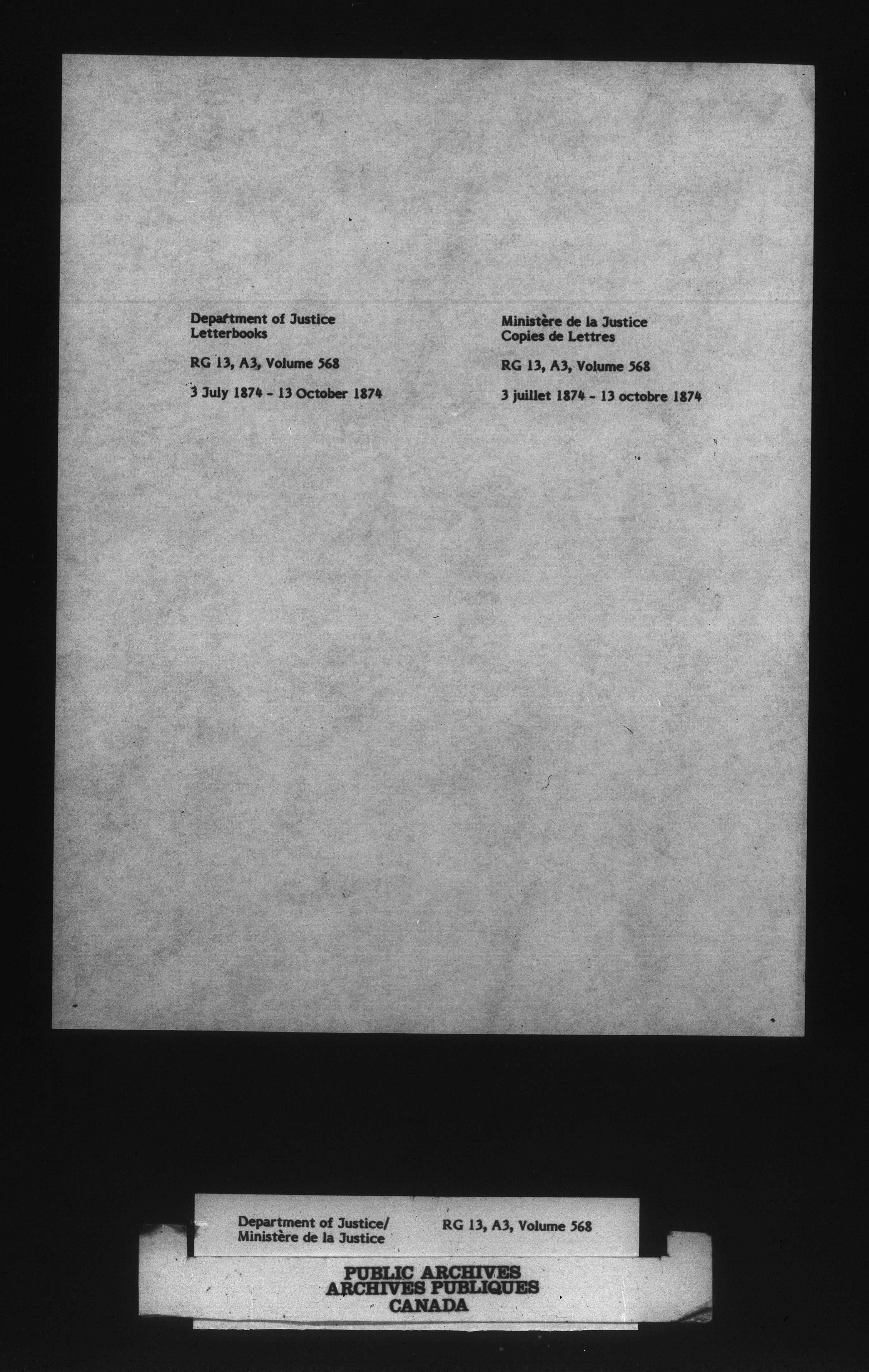 Department of Justice
Letterbooks

RG 13, A3, Volume 568

3 July 1874 - 13 October 1874

Ministère de la Justice
Copies de Lettres

RG 13, A3, Volume 568

3 juillet 1874 - 13 octobre 1874

Department of Justice/
Ministère de la Justice

RG 13, A3, Volume 568

PUBLIC ARCHIVES
ARCHIVES PUBLIQUES
CANADA